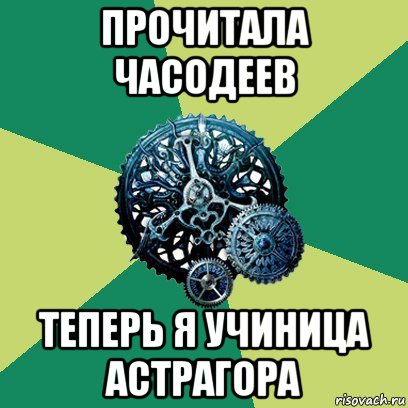 ПРОЧИТАЛА ЧАСОДЕЕВ

ТЕПЕРЬ Я УЧИНИЦА АСТРАГОРА

risovach.ru